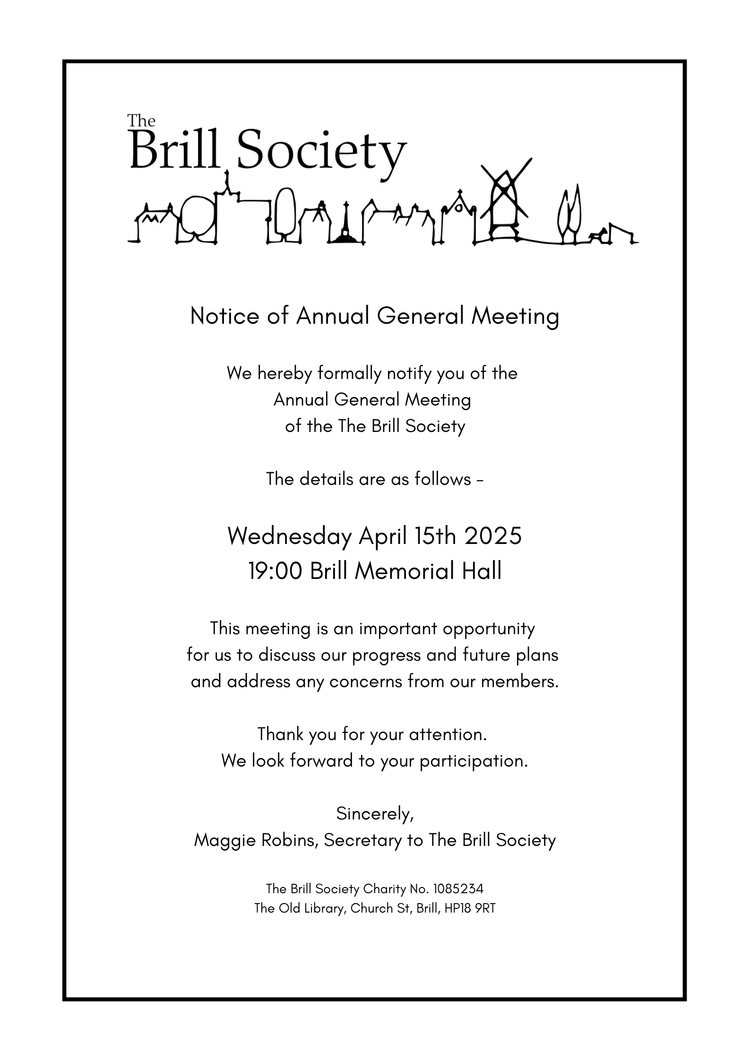 The
Brill Society

Notice of Annual General Meeting

We hereby formally notify you of the
Annual General Meeting
of the The Brill Society

The details are as follows -

Wednesday April 15th 2025
19:00 Brill Memorial Hall

This meeting is an important opportunity for us to discuss our progress and future plans and address any concerns from our members.

Thank you for your attention.
We look forward to your participation.

Sincerely,
Maggie Robins, Secretary to The Brill Society

The Brill Society Charity No. 1085234
The Old Library, Church St, Brill, HP18 9RT